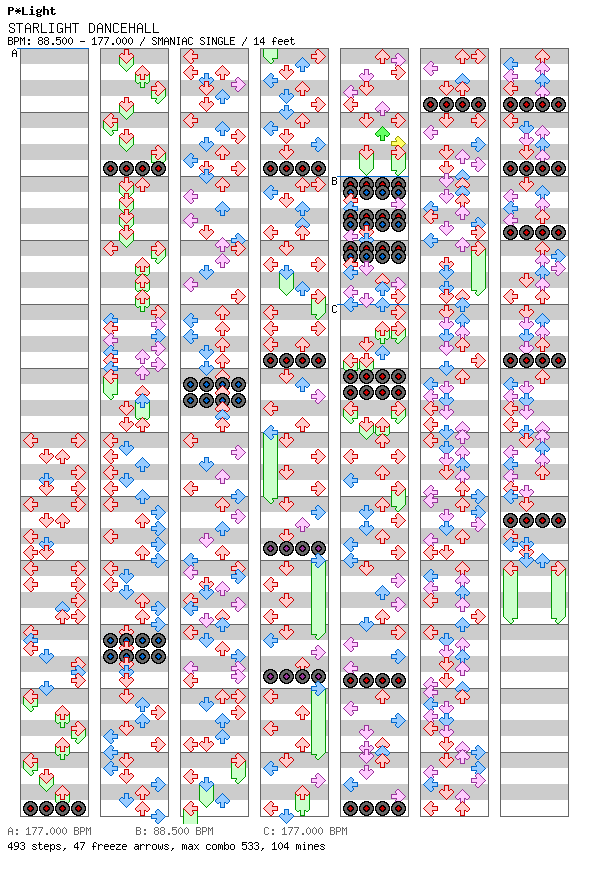 P*Light
STARLIGHT DANCEHALL
BPM: 88.500 - 177.000 / SMANIAC SINGLE / 14 feet

A

B

C

A: 177.000 BPM B: 88.500 BPM C: 177.000 BPM
493 steps, 47 freeze arrows, max combo 533, 104 mines